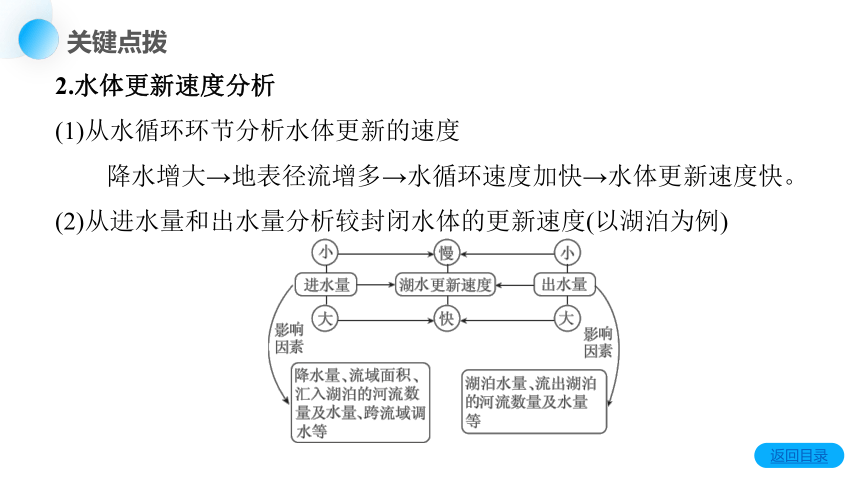 关键点拨

2.水体更新速度分析

(1)从水循环环节分析水体更新的速度

降水增大→地表径流增多→水循环速度加快→水体更新速度快。

(2)从进水量和出水量分析较封闭水体的更新速度(以湖泊为例)

小
慢
小
进水量
湖水更新速度
出水量
大
快
大
影响因素
影响因素
降水量、流域面积、汇入湖泊的河流数量及水量、跨流域调水等
湖泊水量、流出湖泊的河流数量及水量等

返回目录